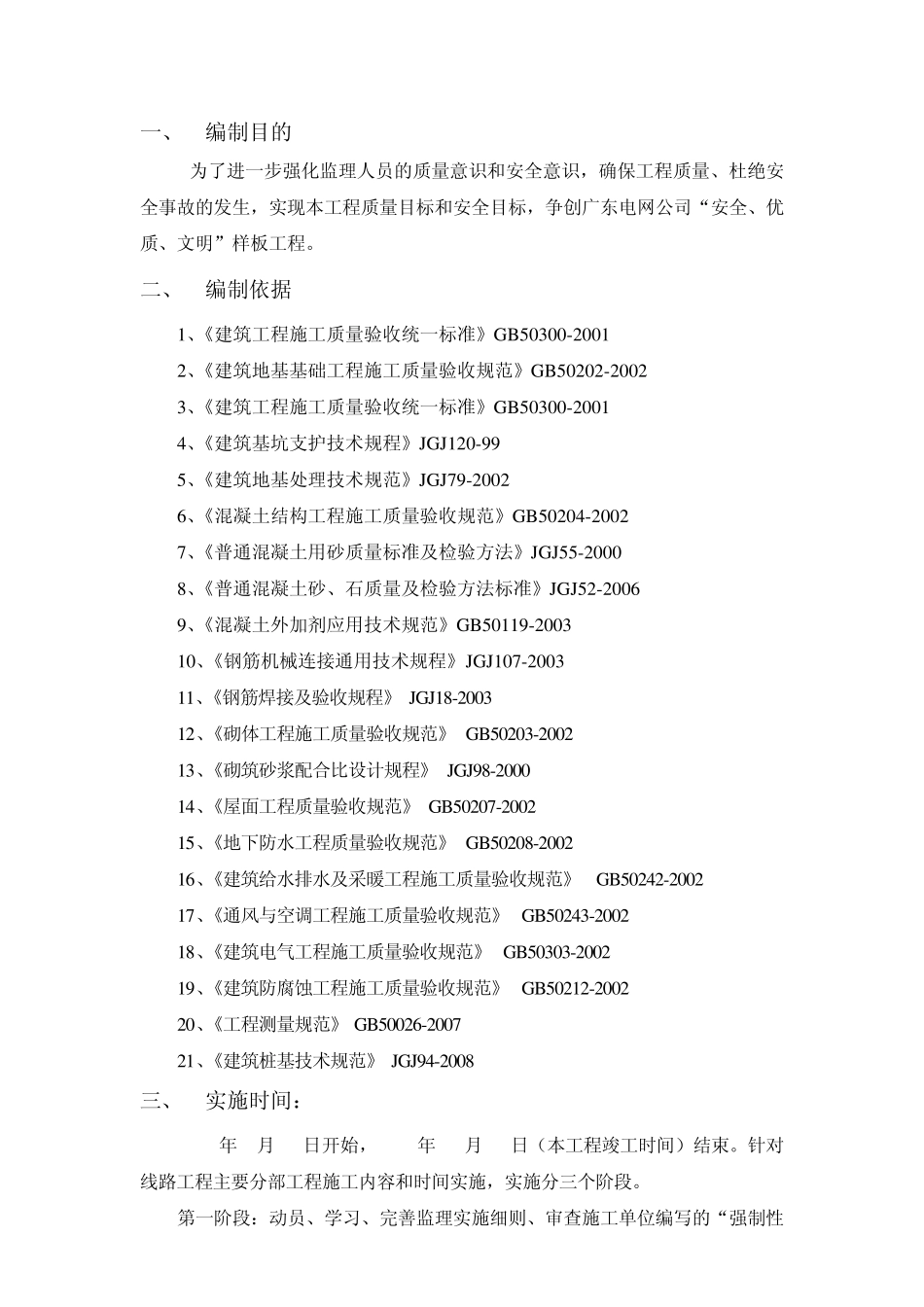 一、 编制目的

为了进一步强化监理人员的质量意识和安全意识，确保工程质量、杜绝安全事故的发生，实现本工程质量目标和安全目标，争创广东电网公司“安全、优质、文明”样板工程。

二、 编制依据

1、《建筑工程施工质量验收统一标准》GB50300-2001

2、《建筑地基基础工程施工质量验收规范》GB50202-2002

3、《建筑工程施工质量验收统一标准》GB50300-2001

4、《建筑基坑支护技术规程》JGJ120-99

5、《建筑地基处理技术规范》JGJ79-2002

6、《混凝土结构工程施工质量验收规范》GB50204-2002

7、《普通混凝土用砂质量标准及检验方法》JGJ55-2000

8、《普通混凝土砂、石质量及检验方法标准》JGJ52-2006

9、《混凝土外加剂应用技术规范》GB50119-2003

10、《钢筋机械连接通用技术规程》JGJ107-2003

11、《钢筋焊接及验收规程》 JGJ18-2003

12、《砌体工程施工质量验收规范》 GB50203-2002

13、《砌筑砂浆配合比设计规程》 JGJ98-2000

14、《屋面工程质量验收规范》 GB50207-2002

15、《地下防水工程质量验收规范》 GB50208-2002

16、《建筑给水排水及采暖工程施工质量验收规范》 GB50242-2002

17、《通风与空调工程施工质量验收规范》 GB50243-2002

18、《建筑电气工程施工质量验收规范》 GB50303-2002

19、《建筑防腐蚀工程施工质量验收规范》 GB50212-2002

20、《工程测量规范》 GB50026-2007

21、《建筑桩基技术规范》 JGJ94-2008

三、 实施时间：

年 月 日开始， 年 月 日（本工程竣工时间）结束。针对线路工程主要分部工程施工内容和时间实施，实施分三个阶段。

第一阶段：动员、学习、完善监理实施细则、审查施工单位编写的“强制性